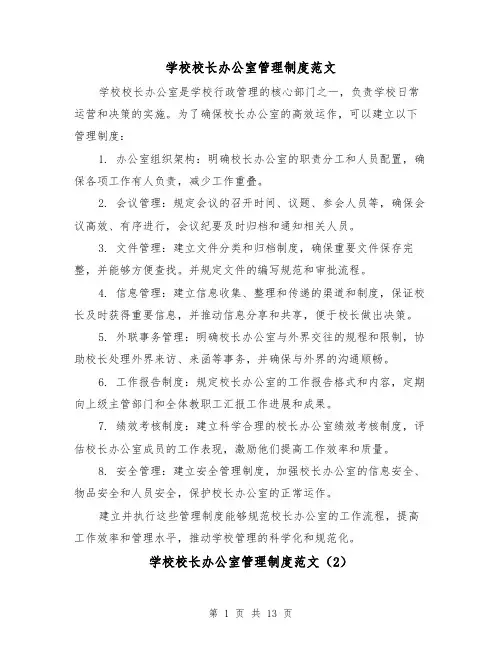 学校校长办公室管理制度范文

学校校长办公室是学校行政管理的核心部门之一，负责学校日常运营和决策的实施。为了确保校长办公室的高效运作，可以建立以下管理制度：

1. 办公室组织架构：明确校长办公室的职责分工和人员配置，确保各项工作有人负责，减少工作重叠。

2. 会议管理：规定会议的召开时间、议题、参会人员等，确保会议高效、有序进行，会议纪要及时归档和通知相关人员。

3. 文件管理：建立文件分类和归档制度，确保重要文件保存完整，并能够方便查找。并规定文件的编写规范和审批流程。

4. 信息管理：建立信息收集、整理和传递的渠道和制度，保证校长及时获得重要信息，并推动信息分享和共享，便于校长做出决策。

5. 外联事务管理：明确校长办公室与外界交往的规程和限制，协助校长处理外界来访、来函等事务，并确保与外界的沟通顺畅。

6. 工作报告制度：规定校长办公室的工作报告格式和内容，定期向上级主管部门和全体教职工汇报工作进展和成果。

7. 绩效考核制度：建立科学合理的校长办公室绩效考核制度，评估校长办公室成员的工作表现，激励他们提高工作效率和质量。

8. 安全管理：建立安全管理制度，加强校长办公室的信息安全、物品安全和人员安全，保护校长办公室的正常运作。

建立并执行这些管理制度能够规范校长办公室的工作流程，提高工作效率和管理水平，推动学校管理的科学化和规范化。

学校校长办公室管理制度范文（2）

第 1 页 共 13 页